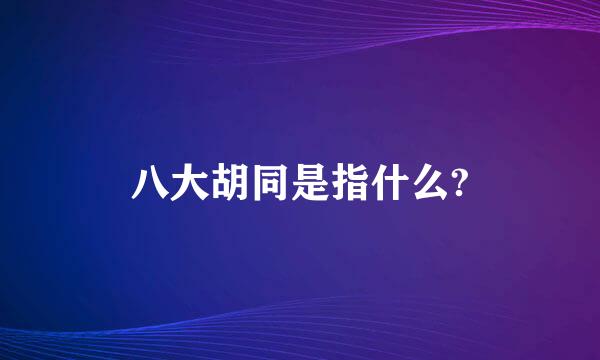 八大胡同是指什么?